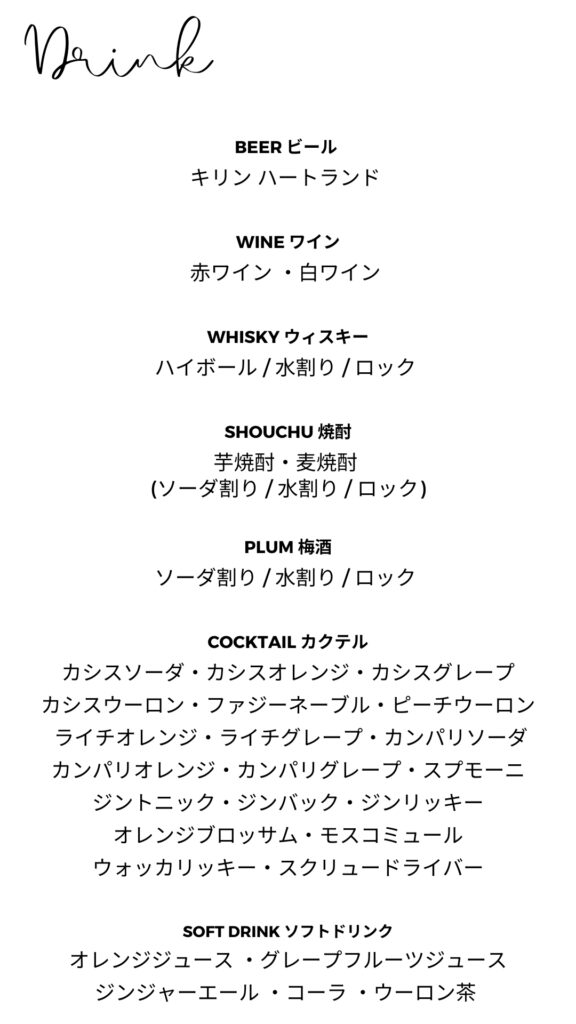 Drink

BEER ビール
キリン ハートランド

WINE ワイン
赤ワイン ・白ワイン

WHISKY ウィスキー
ハイボール / 水割り / ロック

SHOUCHU 焼酎
芋焼酎・麦焼酎
(ソーダ割り / 水割り / ロック)

PLUM 梅酒
ソーダ割り / 水割り / ロック

COCKTAIL カクテル
カシスソーダ・カシスオレンジ・カシスグレープ
カシスウーロン・ファジーネーブル・ピーチウーロン
ライチオレンジ・ライチグレープ・カンパリソーダ
カンパリオレンジ・カンパリグレープ・スプモーニ
ジントニック・ジンバック・ジンリッキー
オレンジブロッサム・モスコミュール
ウォッカリッキー・スクリュードライバー

SOFT DRINK ソフトドリンク
オレンジジュース ・グレープフルーツジュース
ジンジャーエール ・コーラ ・ウーロン茶